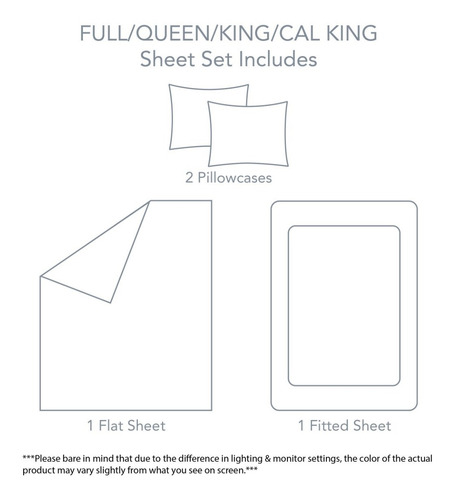 FULL/QUEEN/KING/CAL KING
Sheet Set Includes

2 Pillowcases

1 Flat Sheet

1 Fitted Sheet

***Please bare in mind that due to the difference in lighting & monitor settings, the color of the actual product may vary slightly from what you see on screen.***